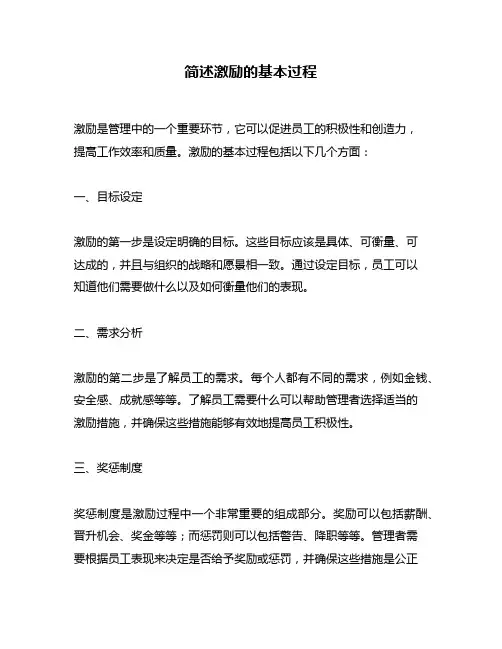 简述激励的基本过程

激励是管理中的一个重要环节，它可以促进员工的积极性和创造力，提高工作效率和质量。激励的基本过程包括以下几个方面：

一、目标设定

激励的第一步是设定明确的目标。这些目标应该是具体、可衡量、可达成的，并且与组织的战略和愿景相一致。通过设定目标，员工可以知道他们需要做什么以及如何衡量他们的表现。

二、需求分析

激励的第二步是了解员工的需求。每个人都有不同的需求，例如金钱、安全感、成就感等等。了解员工需要什么可以帮助管理者选择适当的激励措施，并确保这些措施能够有效地提高员工积极性。

三、奖惩制度

奖惩制度是激励过程中一个非常重要的组成部分。奖励可以包括薪酬、晋升机会、奖金等等；而惩罚则可以包括警告、降职等等。管理者需要根据员工表现来决定是否给予奖励或惩罚，并确保这些措施是公正